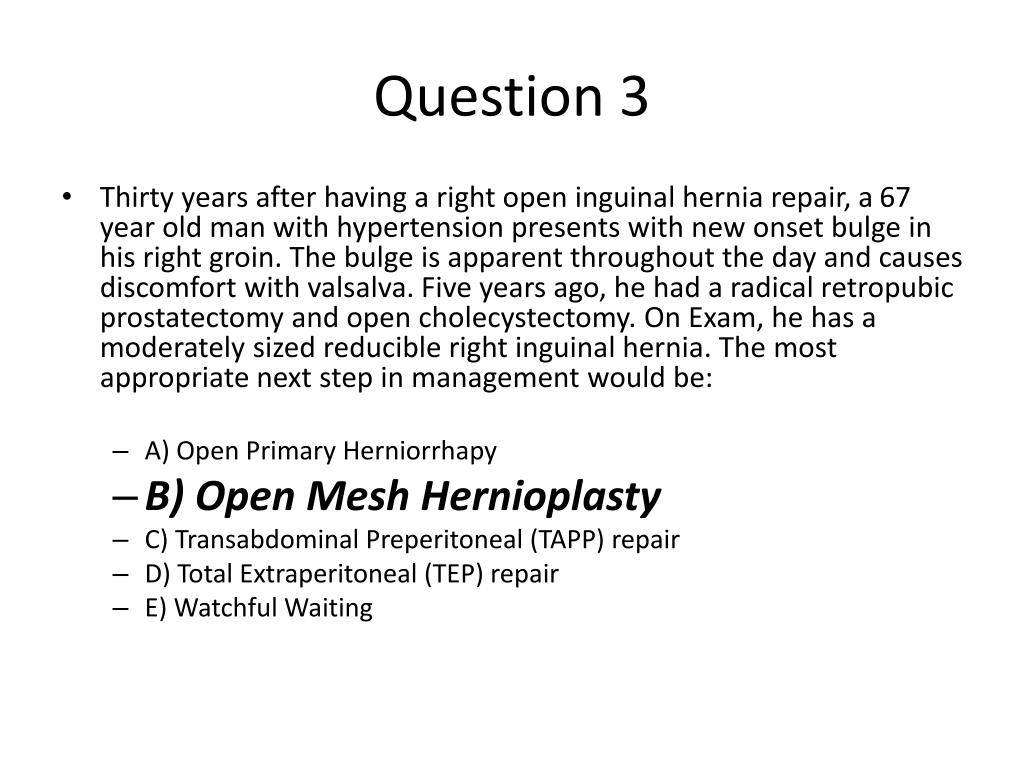 Question 3

• Thirty years after having a right open inguinal hernia repair, a 67 year old man with hypertension presents with new onset bulge in his right groin. The bulge is apparent throughout the day and causes discomfort with valsalva. Five years ago, he had a radical retropubic prostatectomy and open cholecystectomy. On Exam, he has a moderately sized reducible right inguinal hernia. The most appropriate next step in management would be:

– A) Open Primary Herniorrhapy
– B) Open Mesh Hernioplasty
– C) Transabdominal Preperitoneal (TAPP) repair
– D) Total Extraperitoneal (TEP) repair
– E) Watchful Waiting